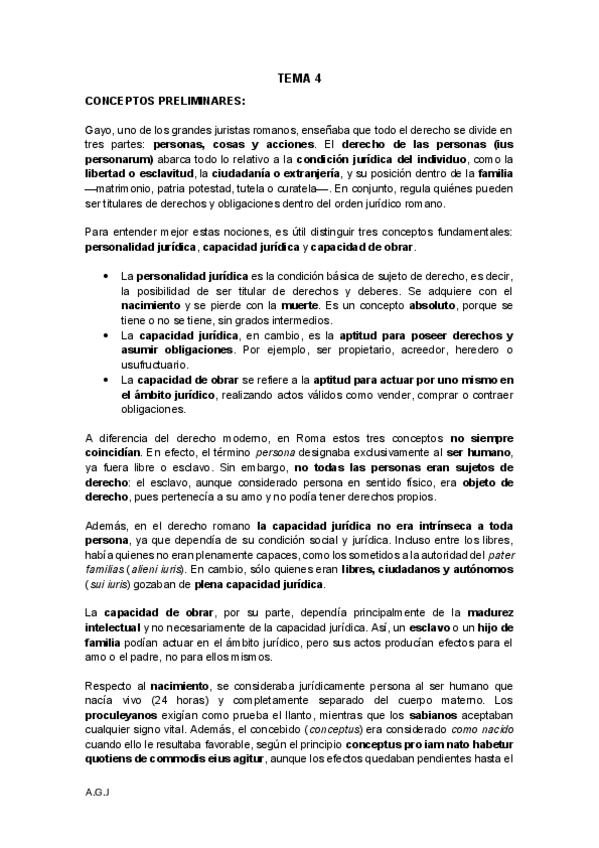 TEMA 4

CONCEPTOS PRELIMINARES:

Gayo, uno de los grandes juristas romanos, enseñaba que todo el derecho se divide en tres partes: personas, cosas y acciones. El derecho de las personas (ius personarum) abarca todo lo relativo a la condición jurídica del individuo, como la libertad o esclavitud, la ciudadanía o extranjería, y su posición dentro de la familia —matrimonio, patria potestad, tutela o curatela—. En conjunto, regula quiénes pueden ser titulares de derechos y obligaciones dentro del orden jurídico romano.

Para entender mejor estas nociones, es útil distinguir tres conceptos fundamentales: personalidad jurídica, capacidad jurídica y capacidad de obrar.

• La personalidad jurídica es la condición básica de sujeto de derecho, es decir, la posibilidad de ser titular de derechos y deberes. Se adquiere con el nacimiento y se pierde con la muerte. Es un concepto absoluto, porque se tiene o no se tiene, sin grados intermedios.
• La capacidad jurídica, en cambio, es la aptitud para poseer derechos y asumir obligaciones. Por ejemplo, ser propietario, acreedor, heredero o usufructuario.
• La capacidad de obrar se refiere a la aptitud para actuar por uno mismo en el ámbito jurídico, realizando actos válidos como vender, comprar o contraer obligaciones.

A diferencia del derecho moderno, en Roma estos tres conceptos no siempre coincidían. En efecto, el término persona designaba exclusivamente al ser humano, ya fuera libre o esclavo. Sin embargo, no todas las personas eran sujetos de derecho: el esclavo, aunque considerado persona en sentido físico, era objeto de derecho, pues pertenecía a su amo y no podía tener derechos propios.

Además, en el derecho romano la capacidad jurídica no era intrínseca a toda persona, ya que dependía de su condición social y jurídica. Incluso entre los libres, había quienes no eran plenamente capaces, como los sometidos a la autoridad del pater familias (alieni iuris). En cambio, sólo quienes eran libres, ciudadanos y autónomos (sui iuris) gozaban de plena capacidad jurídica.

La capacidad de obrar, por su parte, dependía principalmente de la madurez intelectual y no necesariamente de la capacidad jurídica. Así, un esclavo o un hijo de familia podían actuar en el ámbito jurídico, pero sus actos producían efectos para el amo o el padre, no para ellos mismos.

Respecto al nacimiento, se consideraba jurídicamente persona al ser humano que nacía vivo (24 horas) y completamente separado del cuerpo materno. Los proculeyanos exigían como prueba el llanto, mientras que los sabianos aceptaban cualquier signo vital. Además, el concebido (conceptus) era considerado como nacido cuando ello le resultaba favorable, según el principio conceptus pro iam nato habetur quotiens de commodis eius agitur, aunque los efectos quedaban pendientes hasta el

A.G.J